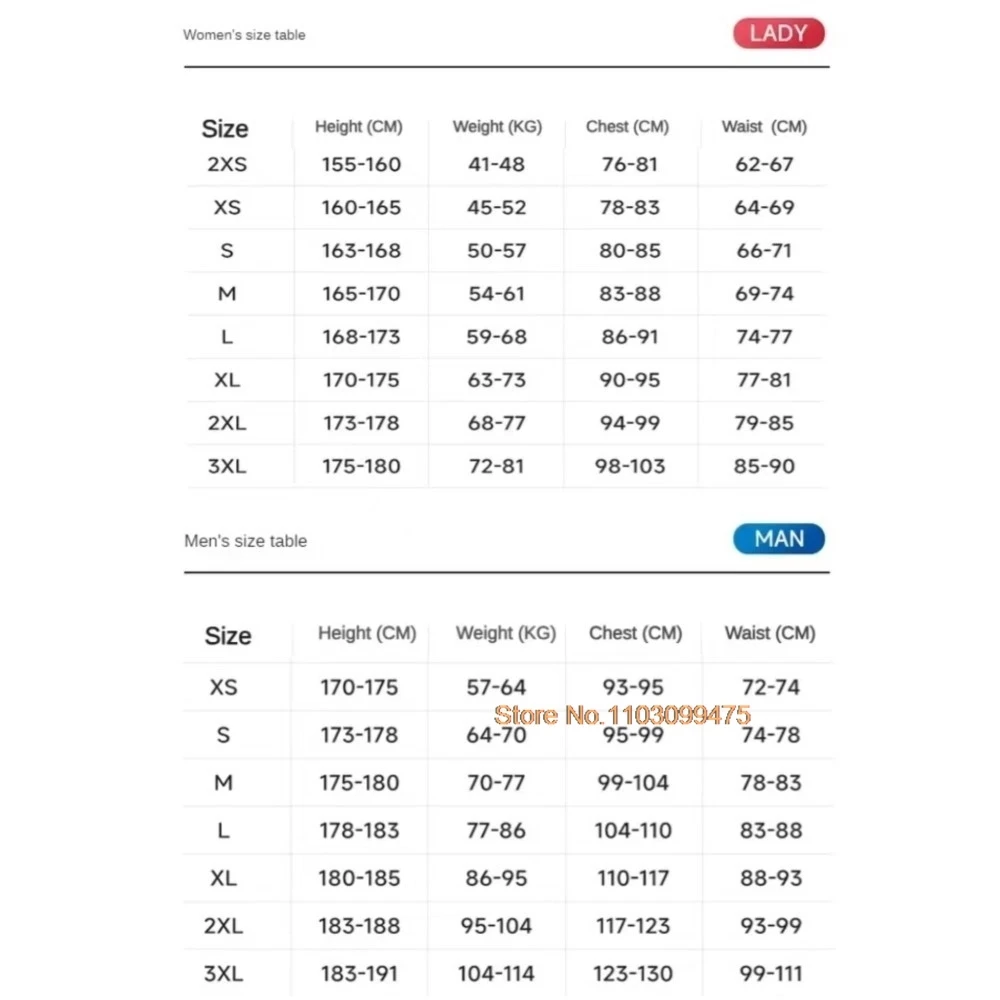 Women's size table

LADY

| Size | Height (CM) | Weight (KG) | Chest (CM) | Waist (CM) |
|---|---|---|---|---|
| 2XS | 155-160 | 41-48 | 76-81 | 62-67 |
| XS | 160-165 | 45-52 | 78-83 | 64-69 |
| S | 163-168 | 50-57 | 80-85 | 66-71 |
| M | 165-170 | 54-61 | 83-88 | 69-74 |
| L | 168-173 | 59-68 | 86-91 | 74-77 |
| XL | 170-175 | 63-73 | 90-95 | 77-81 |
| 2XL | 173-178 | 68-77 | 94-99 | 79-85 |
| 3XL | 175-180 | 72-81 | 98-103 | 85-90 |

Men's size table

MAN

| Size | Height (CM) | Weight (KG) | Chest (CM) | Waist (CM) |
|---|---|---|---|---|
| XS | 170-175 | 57-64 | 93-95 | 72-74 |
| S | 173-178 | 64-70 | 95-99 | 74-78 |
| M | 175-180 | 70-77 | 99-104 | 78-83 |
| L | 178-183 | 77-86 | 104-110 | 83-88 |
| XL | 180-185 | 86-95 | 110-117 | 88-93 |
| 2XL | 183-188 | 95-104 | 117-123 | 93-99 |
| 3XL | 183-191 | 104-114 | 123-130 | 99-111 |

Store No.1103099475